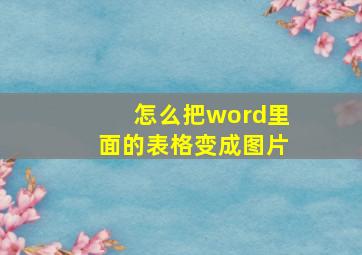 怎么把word里面的表格变成图片